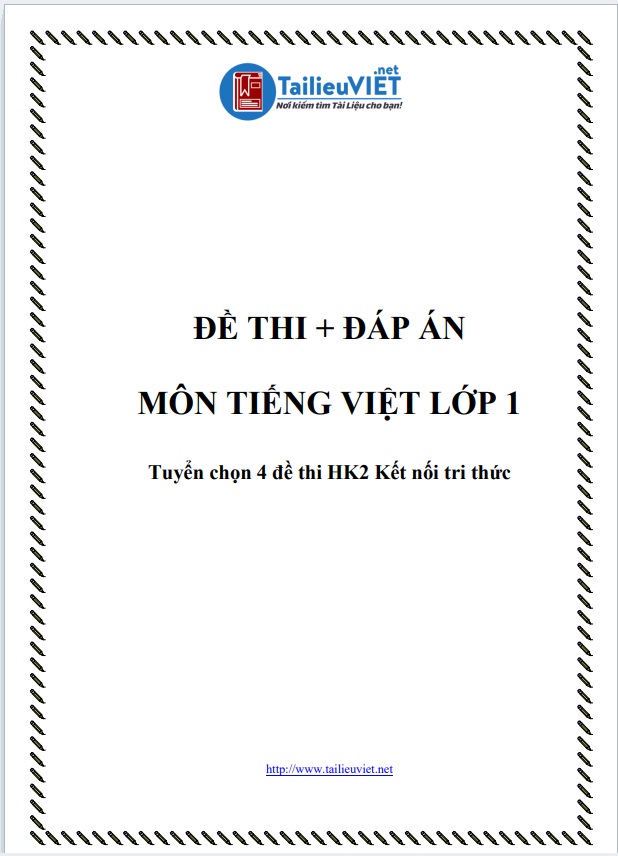 TailieuVIET.net
Nơi kiếm tìm Tài Liệu cho bạn!

ĐỀ THI + ĐÁP ÁN

MÔN TIẾNG VIỆT LỚP 1

Tuyển chọn 4 đề thi HK2 Kết nối tri thức

http://www.tailieuviet.net